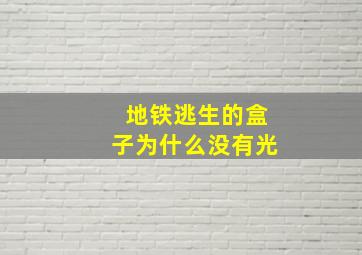 地铁逃生的盒子为什么没有光